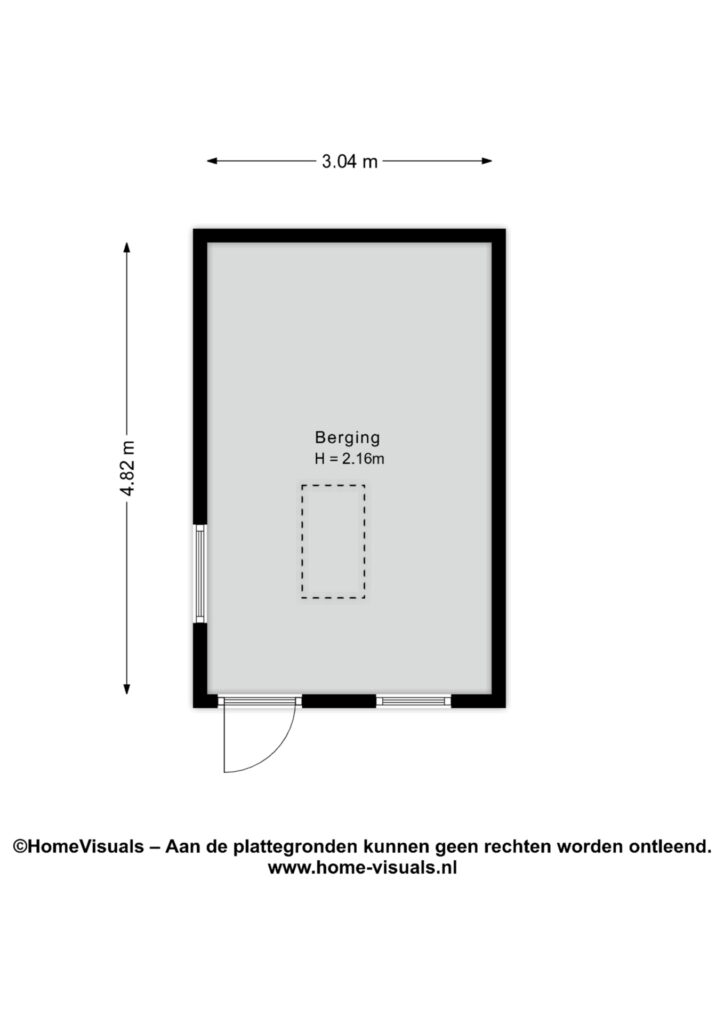 3.04 m

4.82 m

Berging
H = 2.16m

©HomeVisuals – Aan de plattegronden kunnen geen rechten worden ontleend.
www.home-visuals.nl